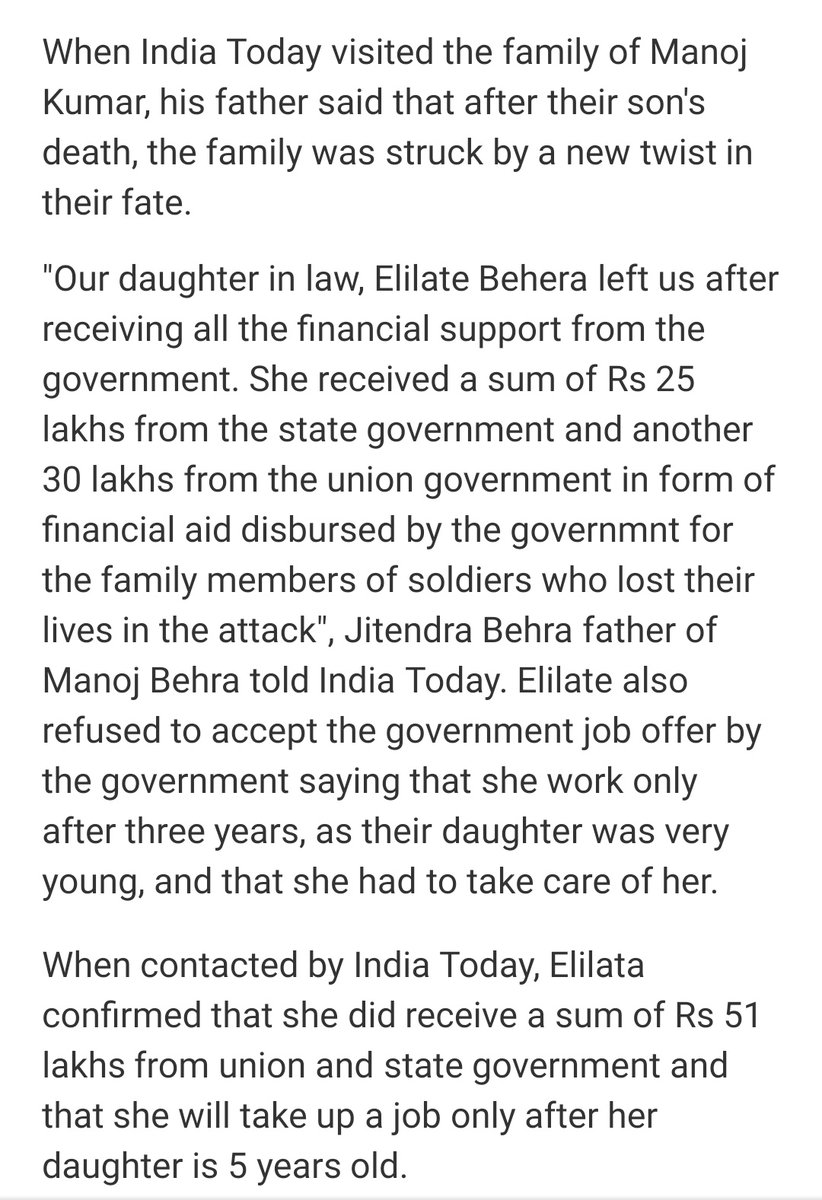 When India Today visited the family of Manoj Kumar, his father said that after their son's death, the family was struck by a new twist in their fate.

"Our daughter in law, Elilate Behera left us after receiving all the financial support from the government. She received a sum of Rs 25 lakhs from the state government and another 30 lakhs from the union government in form of financial aid disbursed by the governmnt for the family members of soldiers who lost their lives in the attack", Jitendra Behra father of Manoj Behra told India Today. Elilate also refused to accept the government job offer by the government saying that she work only after three years, as their daughter was very young, and that she had to take care of her.

When contacted by India Today, Elilata confirmed that she did receive a sum of Rs 51 lakhs from union and state government and that she will take up a job only after her daughter is 5 years old.